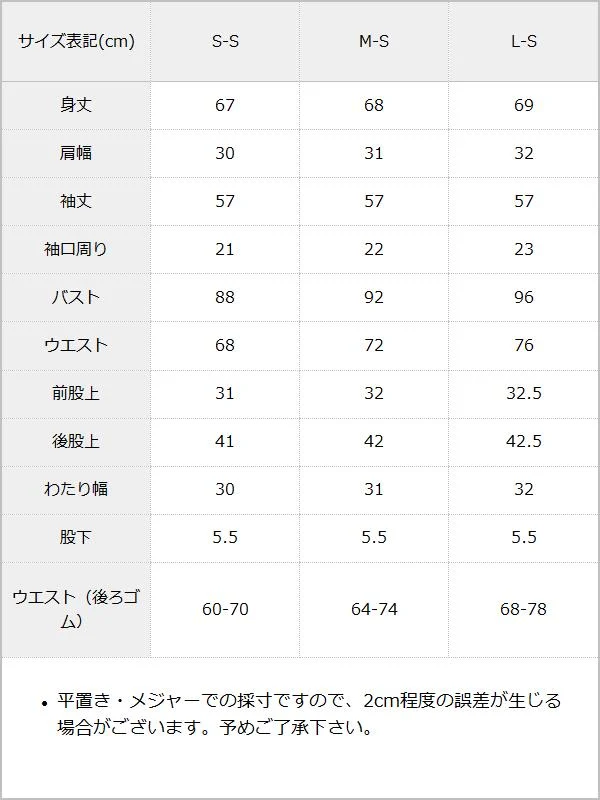 | サイズ表記(cm) | S-S | M-S | L-S |
|---|---|---|---|
| 身丈 | 67 | 68 | 69 |
| 肩幅 | 30 | 31 | 32 |
| 袖丈 | 57 | 57 | 57 |
| 袖口周り | 21 | 22 | 23 |
| バスト | 88 | 92 | 96 |
| ウエスト | 68 | 72 | 76 |
| 前股上 | 31 | 32 | 32.5 |
| 後股上 | 41 | 42 | 42.5 |
| わたり幅 | 30 | 31 | 32 |
| 股下 | 5.5 | 5.5 | 5.5 |
| ウエスト（後ろゴム） | 60-70 | 64-74 | 68-78 |

• 平置き・メジャーでの採寸ですので、2cm程度の誤差が生じる場合がございます。予めご了承下さい。